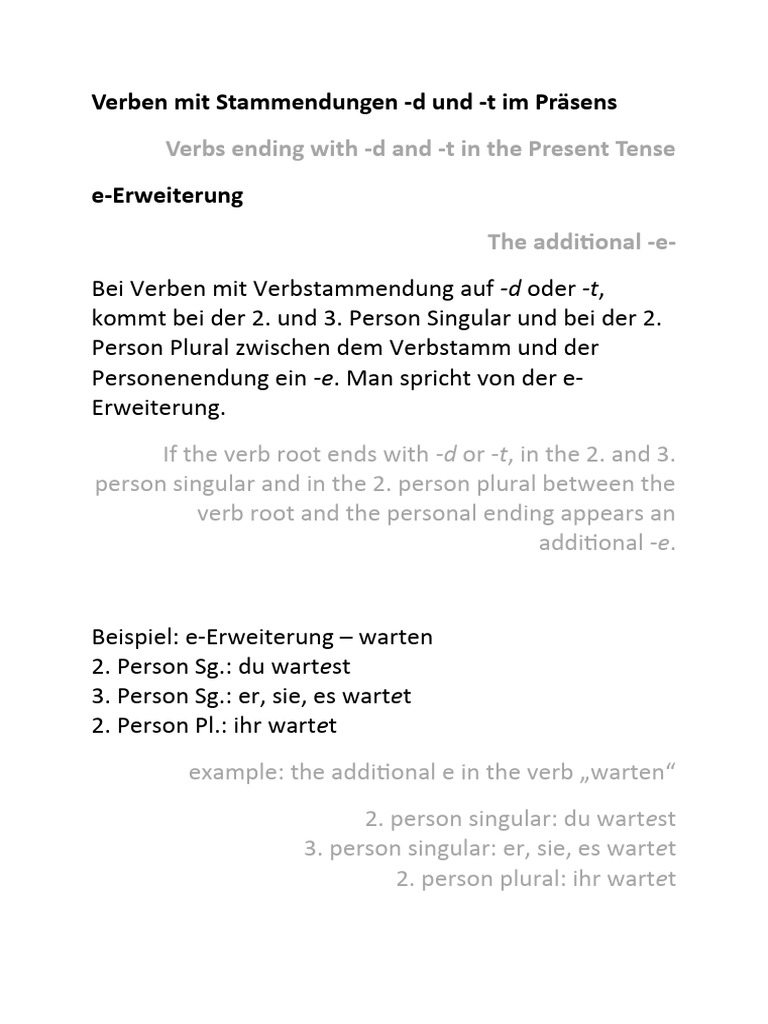 Verben mit Stammendungen -d und -t im Präsens

Verbs ending with -d and -t in the Present Tense

e-Erweiterung

The additional -e-

Bei Verben mit Verbstammendung auf -d oder -t, kommt bei der 2. und 3. Person Singular und bei der 2. Person Plural zwischen dem Verbstamm und der Personenendung ein -e. Man spricht von der e-Erweiterung.

If the verb root ends with -d or -t, in the 2. and 3. person singular and in the 2. person plural between the verb root and the personal ending appears an additional -e.

Beispiel: e-Erweiterung – warten
2. Person Sg.: du wartest
3. Person Sg.: er, sie, es wartet
2. Person Pl.: ihr wartet

example: the additional e in the verb „warten“

2. person singular: du wartest
3. person singular: er, sie, es wartet
2. person plural: ihr wartet